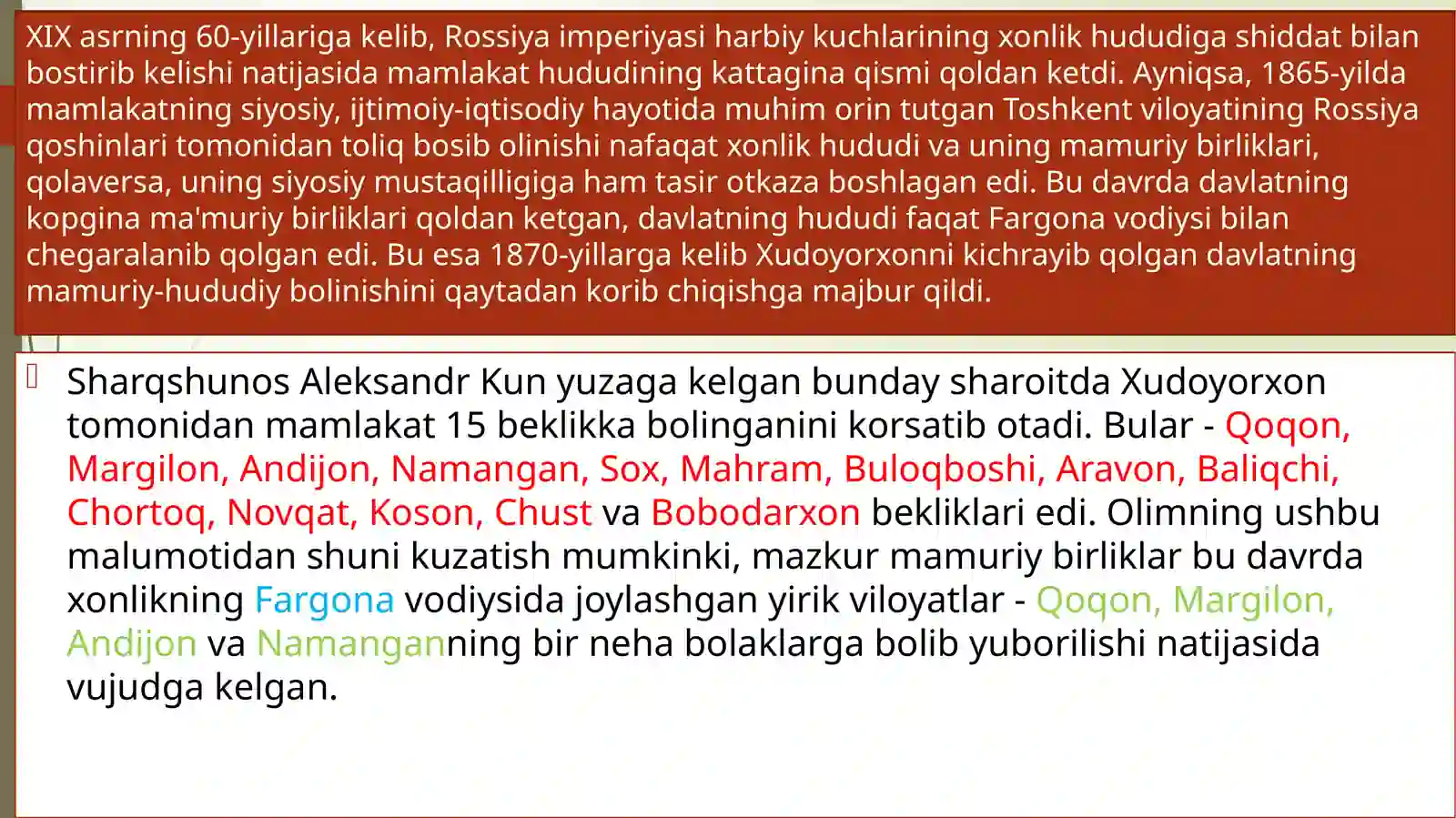 XIX asrning 60-yillariga kelib, Rossiya imperiyasi harbiy kuchlarining xonlik hududiga shiddat bilan bostirib kelishi natijasida mamlakat hududining kattagina qismi qoldan ketdi. Ayniqsa, 1865-yilda mamlakatning siyosiy, ijtimoiy-iqtisodiy hayotida muhim orin tutgan Toshkent viloyatining Rossiya qoshinlari tomonidan toliq bosib olinishi nafaqat xonlik hududi va uning mamuriy birliklari, qolaversa, uning siyosiy mustaqilligiga ham tasir otkaza boshlagan edi. Bu davrda davlatning kopgina ma'muriy birliklari qoldan ketgan, davlatning hududi faqat Fargona vodiysi bilan chegaralanib qolgan edi. Bu esa 1870-yillarga kelib Xudoyorxonni kichrayib qolgan davlatning mamuriy-hududiy bolinishini qaytadan korib chiqishga majbur qildi.

Sharqshunos Aleksandr Kun yuzaga kelgan bunday sharoitda Xudoyorxon tomonidan mamlakat 15 beklikka bolinganini korsatib otadi. Bular - Qoqon, Margilon, Andijon, Namangan, Sox, Mahram, Buloqboshi, Aravon, Baliqchi, Chortoq, Novqat, Koson, Chust va Bobodarxon bekliklari edi. Olimning ushbu malumotidan shuni kuzatish mumkinki, mazkur mamuriy birliklar bu davrda xonlikning Fargona vodiysida joylashgan yirik viloyatlar - Qoqon, Margilon, Andijon va Namanganning bir neha bolaklarga bolib yuborilishi natijasida vujudga kelgan.